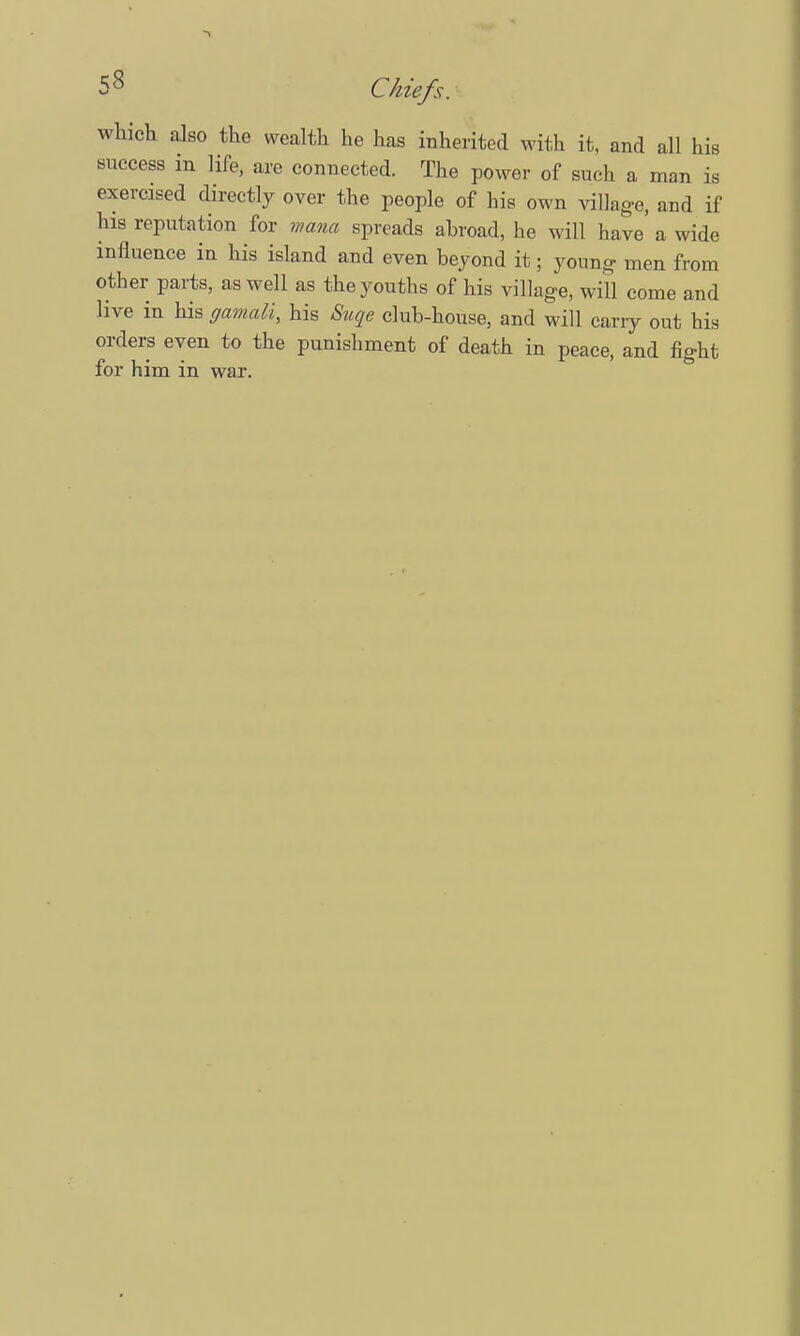 58 Chiefs.

which also the wealth he has inherited with it, and all his success in life, are connected. The power of such a man is exercised directly over the people of his own village, and if his reputation for mana spreads abroad, he will have a wide influence in his island and even beyond it; young men from other parts, as well as the youths of his village, will come and live in his gamali, his Suqe club-house, and will carry out his orders even to the punishment of death in peace, and fight for him in war.